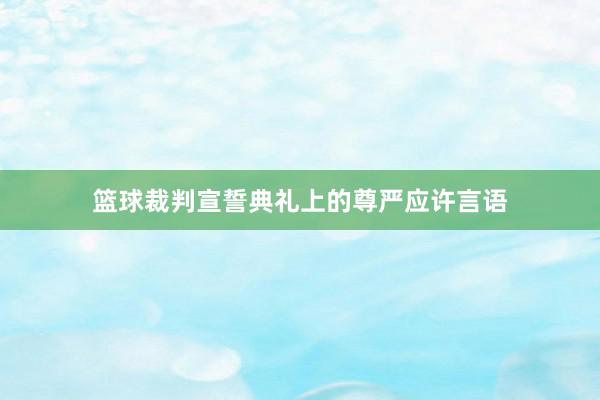 篮球裁判宣誓典礼上的尊严应许言语